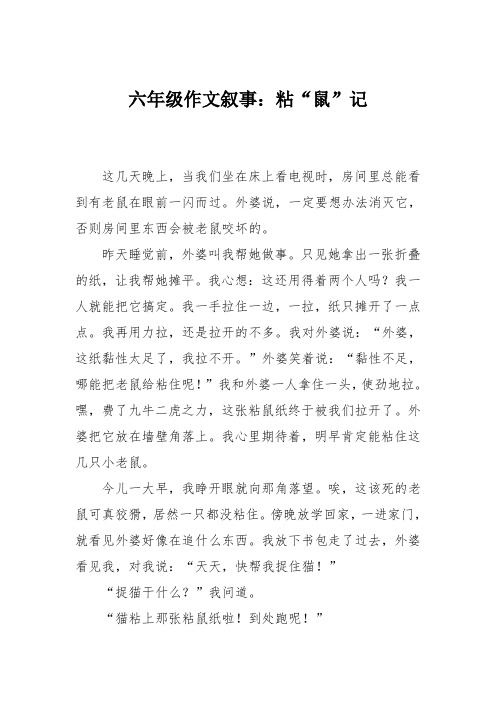 六年级作文叙事：粘“鼠”记

这几天晚上，当我们坐在床上看电视时，房间里总能看到有老鼠在眼前一闪而过。外婆说，一定要想办法消灭它，否则房间里东西会被老鼠咬坏的。

昨天睡觉前，外婆叫我帮她做事。只见她拿出一张折叠的纸，让我帮她摊平。我心想：这还用得着两个人吗？我一人就能把它搞定。我一手拉住一边，一拉，纸只摊开了一点点。我再用力拉，还是拉开的不多。我对外婆说：“外婆，这纸黏性太足了，我拉不开。”外婆笑着说：“黏性不足，哪能把老鼠给粘住呢！”我和外婆一人拿住一头，使劲地拉。嘿，费了九牛二虎之力，这张粘鼠纸终于被我们拉开了。外婆把它放在墙壁角落上。我心里期待着，明早肯定能粘住这几只小老鼠。

今儿一大早，我睁开眼就向那角落望。唉，这该死的老鼠可真狡猾，居然一只都没粘住。傍晚放学回家，一进家门，就看见外婆好像在追什么东西。我放下书包走了过去，外婆看见我，对我说：“天天，快帮我捉住猫！”

“捉猫干什么？”我问道。

“猫粘上那张粘鼠纸啦！到处跑呢！”